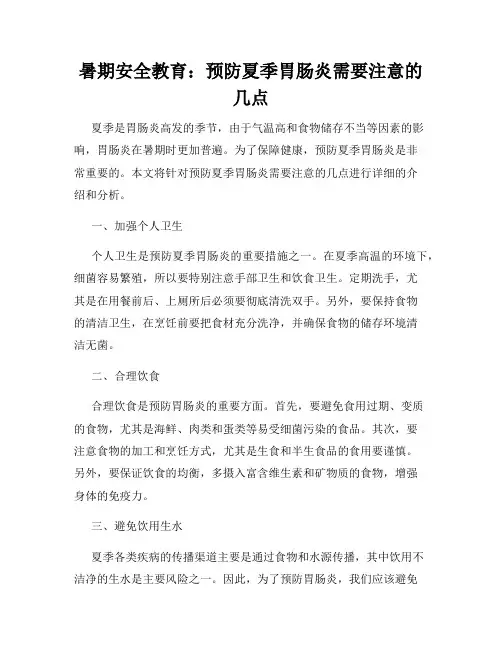 暑期安全教育：预防夏季胃肠炎需要注意的几点

夏季是胃肠炎高发的季节，由于气温高和食物储存不当等因素的影响，胃肠炎在暑期时更加普遍。为了保障健康，预防夏季胃肠炎是非常重要的。本文将针对预防夏季胃肠炎需要注意的几点进行详细的介绍和分析。

一、加强个人卫生

个人卫生是预防夏季胃肠炎的重要措施之一。在夏季高温的环境下，细菌容易繁殖，所以要特别注意手部卫生和饮食卫生。定期洗手，尤其是在用餐前后、上厕所后必须要彻底清洗双手。另外，要保持食物的清洁卫生，在烹饪前要把食材充分洗净，并确保食物的储存环境清洁无菌。

二、合理饮食

合理饮食是预防胃肠炎的重要方面。首先，要避免食用过期、变质的食物，尤其是海鲜、肉类和蛋类等易受细菌污染的食品。其次，要注意食物的加工和烹饪方式，尤其是生食和半生食品的食用要谨慎。另外，要保证饮食的均衡，多摄入富含维生素和矿物质的食物，增强身体的免疫力。

三、避免饮用生水

夏季各类疾病的传播渠道主要是通过食物和水源传播，其中饮用不洁净的生水是主要风险之一。因此，为了预防胃肠炎，我们应该避免